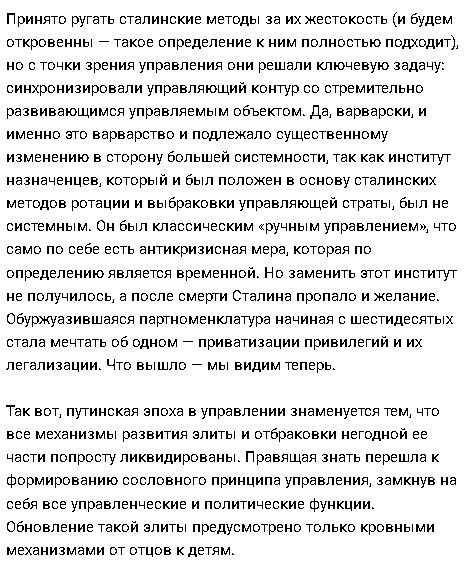 Принято ругать сталинские методы за их жестокость (и будем откровенны — такое определение к ним полностью подходит), но с точки зрения управления они решали ключевую задачу: синхронизировали управляющий контур со стремительно развивающимся управляемым объектом. Да, варварски, и именно это варварство и подлежало существенному изменению в сторону большей системности, так как институт назначенцев, который и был положен в основу сталинских методов ротации и выбраковки управляющей страты, был не системным. Он был классическим «ручным управлением», что само по себе есть антикризисная мера, которая по определению является временной. Но заменить этот институт не получилось, а после смерти Сталина пропало и желание. Обуржуазившаяся партноменклатура начиная с шестидесятых стала мечтать об одном — приватизации привилегий и их легализации. Что вышло — мы видим теперь.

Так вот, путинская эпоха в управлении знаменуется тем, что все механизмы развития элиты и отбраковки негодной ее части попросту ликвидированы. Правящая знать перешла к формированию сословного принципа управления, замкнув на себя все управленческие и политические функции. Обновление такой элиты предусмотрено только кровными механизмами от отцов к детям.